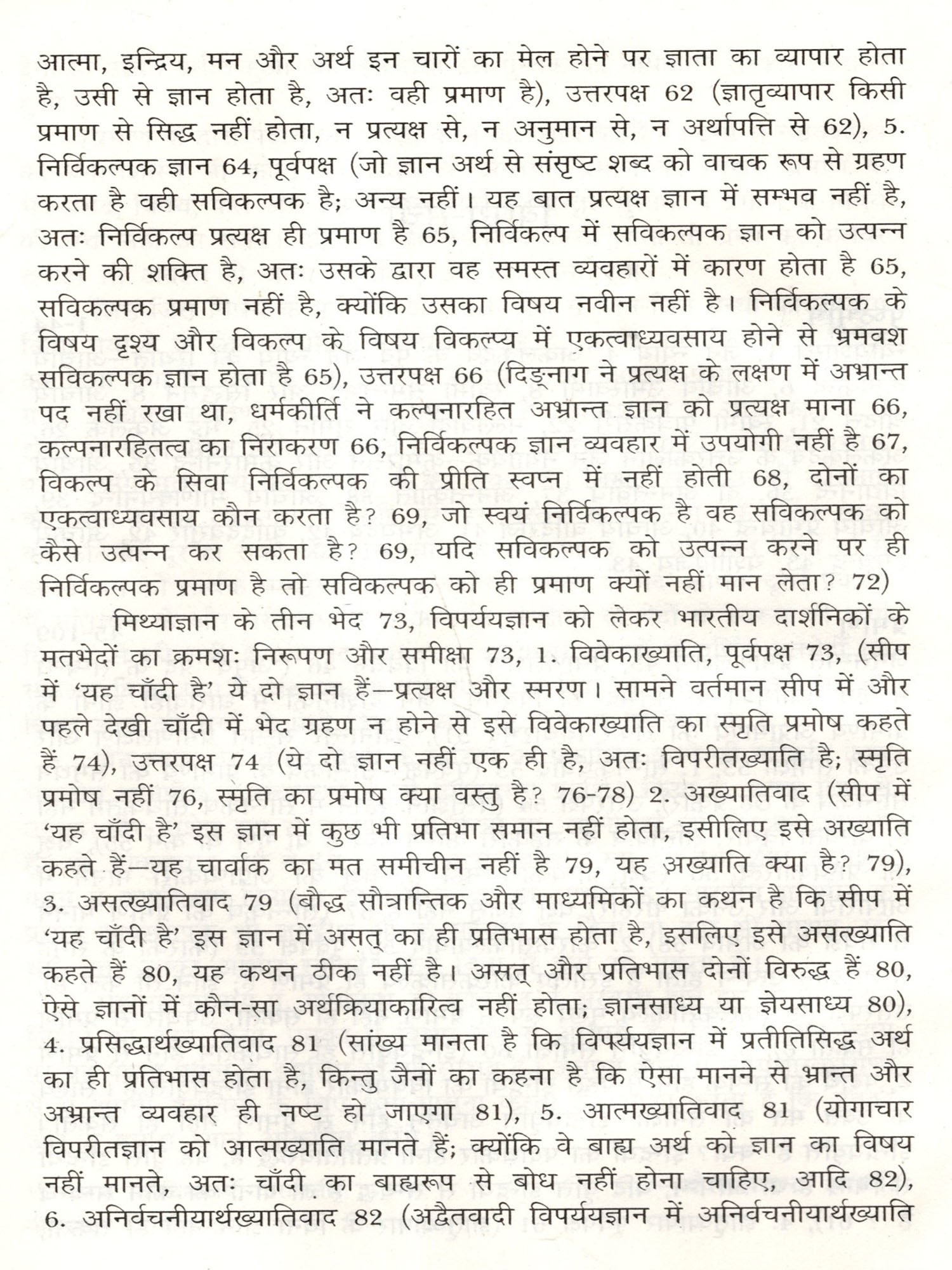 आत्मा, इन्द्रिय, मन और अर्थ इन चारों का मेल होने पर ज्ञाता का व्यापार होता है, उसी से ज्ञान होता है, अतः वही प्रमाण है), उत्तरपक्ष 62 (ज्ञातृव्यापार किसी प्रमाण से सिद्ध नहीं होता, न प्रत्यक्ष से, न अनुमान से, न अर्थापत्ति से 62), 5. निर्विकल्पक ज्ञान 64, पूर्वपक्ष (जो ज्ञान अर्थ से संसृष्ट शब्द को वाचक रूप से ग्रहण करता है वही सविकल्पक है; अन्य नहीं। यह बात प्रत्यक्ष ज्ञान में सम्भव नहीं है, अतः निर्विकल्प प्रत्यक्ष ही प्रमाण है 65, निर्विकल्प में सविकल्पक ज्ञान को उत्पन्न करने की शक्ति है, अतः उसके द्वारा वह समस्त व्यवहारों में कारण होता है 65, सविकल्पक प्रमाण नहीं है, क्योंकि उसका विषय नवीन नहीं है। निर्विकल्पक के विषय दृश्य और विकल्प के विषय विकल्प्य में एकत्वाध्यवसाय होने से भ्रमवश सविकल्पक ज्ञान होता है 65), उत्तरपक्ष 66 (दिङ्नाग ने प्रत्यक्ष के लक्षण में अभ्रान्त पद नहीं रखा था, धर्मकीर्ति ने कल्पनारहित अभ्रान्त ज्ञान को प्रत्यक्ष माना 66, कल्पनारहितत्व का निराकरण 66, निर्विकल्पक ज्ञान व्यवहार में उपयोगी नहीं है 67, विकल्प के सिवा निर्विकल्पक की प्रीति स्वप्न में नहीं होती 68, दोनों का एकत्वाध्यवसाय कौन करता है? 69, जो स्वयं निर्विकल्पक है वह सविकल्पक को कैसे उत्पन्न कर सकता है? 69, यदि सविकल्पक को उत्पन्न करने पर ही निर्विकल्पक प्रमाण है तो सविकल्पक को ही प्रमाण क्यों नहीं मान लेता? 72)

मिथ्याज्ञान के तीन भेद 73, विपर्ययज्ञान को लेकर भारतीय दार्शनिकों के मतभेदों का क्रमशः निरूपण और समीक्षा 73, 1. विवेकाख्याति, पूर्वपक्ष 73, (सीप में 'यह चाँदी है' ये दो ज्ञान हैं—प्रत्यक्ष और स्मरण। सामने वर्तमान सीप में और पहले देखी चाँदी में भेद ग्रहण न होने से इसे विवेकाख्याति का स्मृति प्रमोष कहते हैं 74), उत्तरपक्ष 74 (ये दो ज्ञान नहीं एक ही है, अतः विपरीतख्याति है; स्मृति प्रमोष नहीं 76, स्मृति का प्रमोष क्या वस्तु है? 76-78) 2. अख्यातिवाद (सीप में 'यह चाँदी है' इस ज्ञान में कुछ भी प्रतिभा समान नहीं होता, इसीलिए इसे अख्याति कहते हैं—यह चार्वाक का मत समीचीन नहीं है 79, यह अख्याति क्या है? 79), 3. असत्ख्यातिवाद 79 (बौद्ध सौत्रान्तिक और माध्यमिकों का कथन है कि सीप में 'यह चाँदी है' इस ज्ञान में असत् का ही प्रतिभास होता है, इसलिए इसे असत्ख्याति कहते हैं 80, यह कथन ठीक नहीं है। असत् और प्रतिभास दोनों विरुद्ध हैं 80, ऐसे ज्ञानों में कौन-सा अर्थक्रियाकारित्व नहीं होता; ज्ञानसाध्य या ज्ञेयसाध्य 80), 4. प्रसिद्धार्थख्यातिवाद 81 (सांख्य मानता है कि विपर्ययज्ञान में प्रतीतिसिद्ध अर्थ का ही प्रतिभास होता है, किन्तु जैनों का कहना है कि ऐसा मानने से भ्रान्त और अभ्रान्त व्यवहार ही नष्ट हो जाएगा 81), 5. आत्मख्यातिवाद 81 (योगाचार विपरीतज्ञान को आत्मख्याति मानते हैं; क्योंकि वे बाह्य अर्थ को ज्ञान का विषय नहीं मानते, अतः चाँदी का बाह्यरूप से बोध नहीं होना चाहिए, आदि 82), 6. अनिर्वचनीयार्थख्यातिवाद 82 (अद्वैतवादी विपर्ययज्ञान में अनिर्वचनीयार्थख्याति